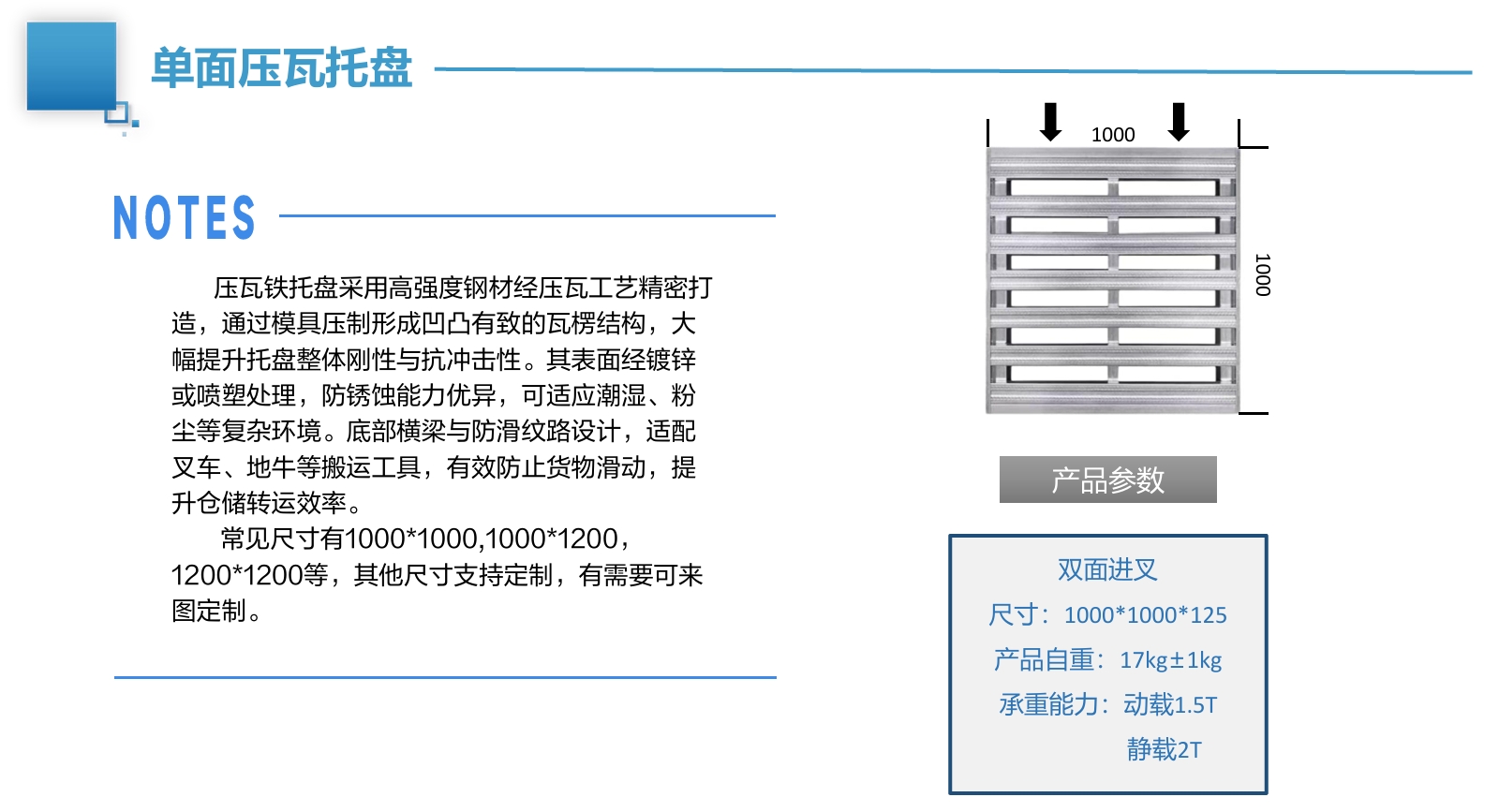 单面压瓦托盘

NOTES

压瓦铁托盘采用高强度钢材经压瓦工艺精密打造，通过模具压制形成凹凸有致的瓦楞结构，大幅提升托盘整体刚性与抗冲击性。其表面经镀锌或喷塑处理，防锈蚀能力优异，可适应潮湿、粉尘等复杂环境。底部横梁与防滑纹路设计，适配叉车、地牛等搬运工具，有效防止货物滑动，提升仓储转运效率。

常见尺寸有1000*1000,1000*1200，1200*1200等，其他尺寸支持定制，有需要可来图定制。

1000

1000

产品参数

双面进叉

尺寸：1000*1000*125

产品自重：17kg±1kg

承重能力：动载1.5T

静载2T